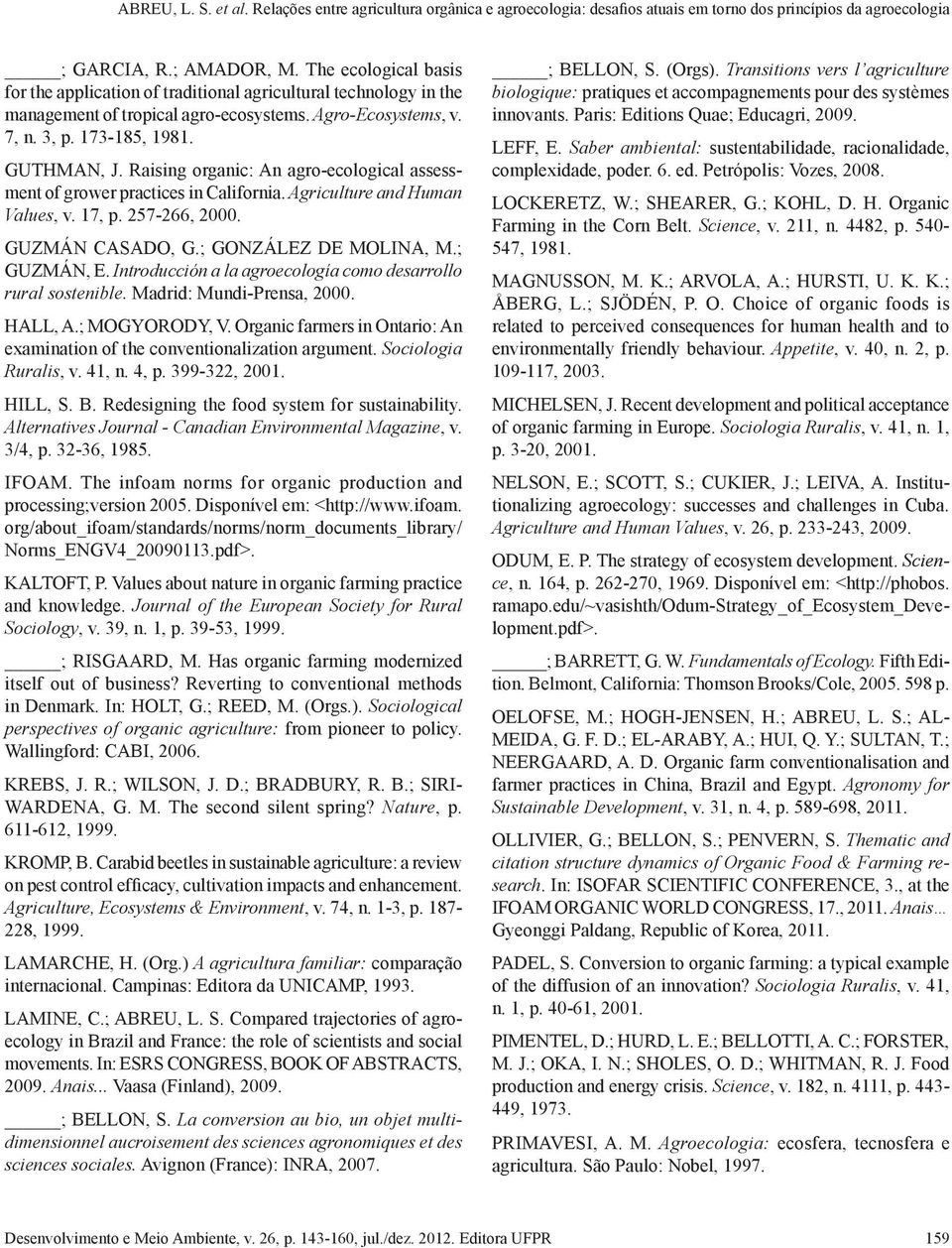 ABREU, L. S. et al. Relações entre agricultura orgânica e agroecologia: desafios atuais em torno dos princípios da agroecologia

_____; GARCIA, R.; AMADOR, M. The ecological basis for the application of traditional agricultural technology in the management of tropical agro-ecosystems. Agro-Ecosystems, v. 7, n. 3, p. 173-185, 1981.

GUTHMAN, J. Raising organic: An agro-ecological assessment of grower practices in California. Agriculture and Human Values, v. 17, p. 257-266, 2000.

GUZMÁN CASADO, G.; GONZÁLEZ DE MOLINA, M.; GUZMÁN, E. Introducción a la agroecología como desarrollo rural sostenible. Madrid: Mundi-Prensa, 2000.

HALL, A.; MOGYORODY, V. Organic farmers in Ontario: An examination of the conventionalization argument. Sociologia Ruralis, v. 41, n. 4, p. 399-322, 2001.

HILL, S. B. Redesigning the food system for sustainability. Alternatives Journal - Canadian Environmental Magazine, v. 3/4, p. 32-36, 1985.

IFOAM. The infoam norms for organic production and processing;version 2005. Disponível em: <http://www.ifoam.org/about_ifoam/standards/norms/norm_documents_library/Norms_ENGV4_20090113.pdf>.

KALTOFT, P. Values about nature in organic farming practice and knowledge. Journal of the European Society for Rural Sociology, v. 39, n. 1, p. 39-53, 1999.

_____; RISGAARD, M. Has organic farming modernized itself out of business? Reverting to conventional methods in Denmark. In: HOLT, G.; REED, M. (Orgs.). Sociological perspectives of organic agriculture: from pioneer to policy. Wallingford: CABI, 2006.

KREBS, J. R.; WILSON, J. D.; BRADBURY, R. B.; SIRIWARDENA, G. M. The second silent spring? Nature, p. 611-612, 1999.

KROMP, B. Carabid beetles in sustainable agriculture: a review on pest control efficacy, cultivation impacts and enhancement. Agriculture, Ecosystems & Environment, v. 74, n. 1-3, p. 187-228, 1999.

LAMARCHE, H. (Org.) A agricultura familiar: comparação internacional. Campinas: Editora da UNICAMP, 1993.

LAMINE, C.; ABREU, L. S. Compared trajectories of agroecology in Brazil and France: the role of scientists and social movements. In: ESRS CONGRESS, BOOK OF ABSTRACTS, 2009. Anais... Vaasa (Finland), 2009.

_____; BELLON, S. La conversion au bio, un objet multidimensionnel aucroisement des sciences agronomiques et des sciences sociales. Avignon (France): INRA, 2007.

_____; BELLON, S. (Orgs). Transitions vers l'agriculture biologique: pratiques et accompagnements pour des systèmes innovants. Paris: Editions Quae; Educagri, 2009.

LEFF, E. Saber ambiental: sustentabilidade, racionalidade, complexidade, poder. 6. ed. Petrópolis: Vozes, 2008.

LOCKERETZ, W.; SHEARER, G.; KOHL, D. H. Organic Farming in the Corn Belt. Science, v. 211, n. 4482, p. 540-547, 1981.

MAGNUSSON, M. K.; ARVOLA, A.; HURSTI, U. K. K.; ÅBERG, L.; SJÖDÉN, P. O. Choice of organic foods is related to perceived consequences for human health and to environmentally friendly behaviour. Appetite, v. 40, n. 2, p. 109-117, 2003.

MICHELSEN, J. Recent development and political acceptance of organic farming in Europe. Sociologia Ruralis, v. 41, n. 1, p. 3-20, 2001.

NELSON, E.; SCOTT, S.; CUKIER, J.; LEIVA, A. Institutionalizing agroecology: successes and challenges in Cuba. Agriculture and Human Values, v. 26, p. 233-243, 2009.

ODUM, E. P. The strategy of ecosystem development. Science, n. 164, p. 262-270, 1969. Disponível em: <http://phobos.ramapo.edu/~vasishth/Odum-Strategy_of_Ecosystem_Development.pdf>.

_____; BARRETT, G. W. Fundamentals of Ecology. Fifth Edition. Belmont, California: Thomson Brooks/Cole, 2005. 598 p.

OELOFSE, M.; HOGH-JENSEN, H.; ABREU, L. S.; ALMEIDA, G. F. D.; EL-ARABY, A.; HUI, Q. Y.; SULTAN, T.; NEERGAARD, A. D. Organic farm conventionalisation and farmer practices in China, Brazil and Egypt. Agronomy for Sustainable Development, v. 31, n. 4, p. 589-698, 2011.

OLLIVIER, G.; BELLON, S.; PENVERN, S. Thematic and citation structure dynamics of Organic Food & Farming research. In: ISOFAR SCIENTIFIC CONFERENCE, 3., at the IFOAM ORGANIC WORLD CONGRESS, 17., 2011. Anais... Gyeonggi Paldang, Republic of Korea, 2011.

PADEL, S. Conversion to organic farming: a typical example of the diffusion of an innovation? Sociologia Ruralis, v. 41, n. 1, p. 40-61, 2001.

PIMENTEL, D.; HURD, L. E.; BELLOTTI, A. C.; FORSTER, M. J.; OKA, I. N.; SHOLES, O. D.; WHITMAN, R. J. Food production and energy crisis. Science, v. 182, n. 4111, p. 443-449, 1973.

PRIMAVESI, A. M. Agroecologia: ecosfera, tecnosfera e agricultura. São Paulo: Nobel, 1997.

Desenvolvimento e Meio Ambiente, v. 26, p. 143-160, jul./dez. 2012. Editora UFPR 159